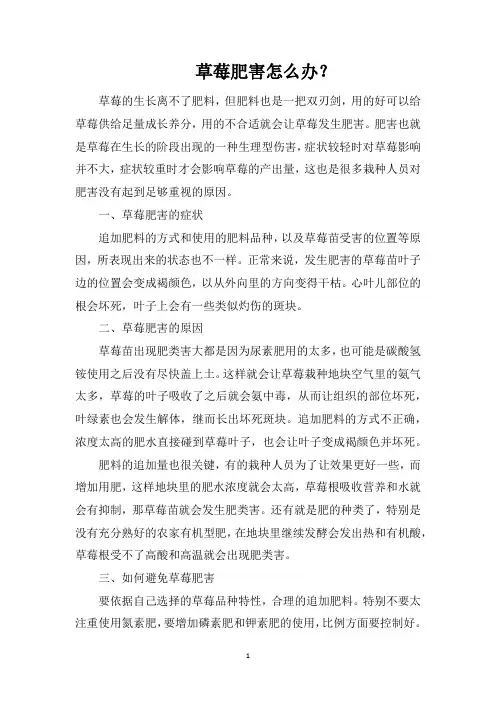 草莓肥害怎么办？

草莓的生长离不了肥料，但肥料也是一把双刃剑，用的好可以给草莓供给足量成长养分，用的不合适就会让草莓发生肥害。肥害也就是草莓在生长的阶段出现的一种生理型伤害，症状较轻时对草莓影响并不大，症状较重时才会影响草莓的产出量，这也是很多栽种人员对肥害没有起到足够重视的原因。

一、草莓肥害的症状

追加肥料的方式和使用的肥料品种，以及草莓苗受害的位置等原因，所表现出来的状态也不一样。正常来说，发生肥害的草莓苗叶子边的位置会变成褐颜色，以从外向里的方向变得干枯。心叶儿部位的根会坏死，叶子上会有一些类似灼伤的斑块。

二、草莓肥害的原因

草莓苗出现肥类害大都是因为尿素肥用的太多，也可能是碳酸氢铵使用之后没有尽快盖上土。这样就会让草莓栽种地块空气里的氨气太多，草莓的叶子吸收了之后就会氨中毒，从而让组织的部位坏死，叶绿素也会发生解体，继而长出坏死斑块。追加肥料的方式不正确，浓度太高的肥水直接碰到草莓叶子，也会让叶子变成褐颜色并坏死。

肥料的追加量也很关键，有的栽种人员为了让效果更好一些，而增加用肥，这样地块里的肥水浓度就会太高，草莓根吸收营养和水就会有抑制，那草莓苗就会发生肥类害。还有就是肥的种类了，特别是没有充分熟好的农家有机型肥，在地块里继续发酵会发出热和有机酸，草莓根受不了高酸和高温就会出现肥类害。

三、如何避免草莓肥害

要依据自己选择的草莓品种特性，合理的追加肥料。特别不要太注重使用氮素肥，要增加磷素肥和钾素肥的使用，比例方面要控制好。

1